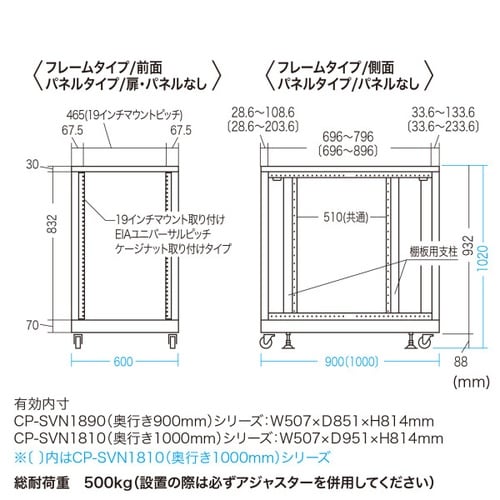 〈フレームタイプ/前面
パネルタイプ/扉・パネルなし〉

465(19インチマウントピッチ)
67.5
67.5
30
832
19インチマウント取り付け
EIAユニバーサルピッチ
ケージナット取り付けタイプ
70
600

〈フレームタイプ/側面
パネルタイプ/パネルなし〉

28.6～108.6
(28.6～203.6)
696～796
(696～896)
33.6～133.6
(33.6～233.6)
510(共通)
棚板用支柱
932
1020
900(1000)
88
(mm)

有効内寸
CP-SVN1890(奥行き900mm)シリーズ:W507×D851×H814mm
CP-SVN1810(奥行き1000mm)シリーズ:W507×D951×H814mm
※( )内はCP-SVN1810(奥行き1000mm)シリーズ

総耐荷重　500kg(設置の際は必ずアジャスターを併用してください)